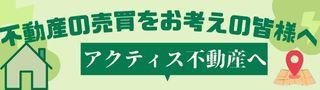 不動産の売買をお考えの皆様へ

アクティス不動産へ